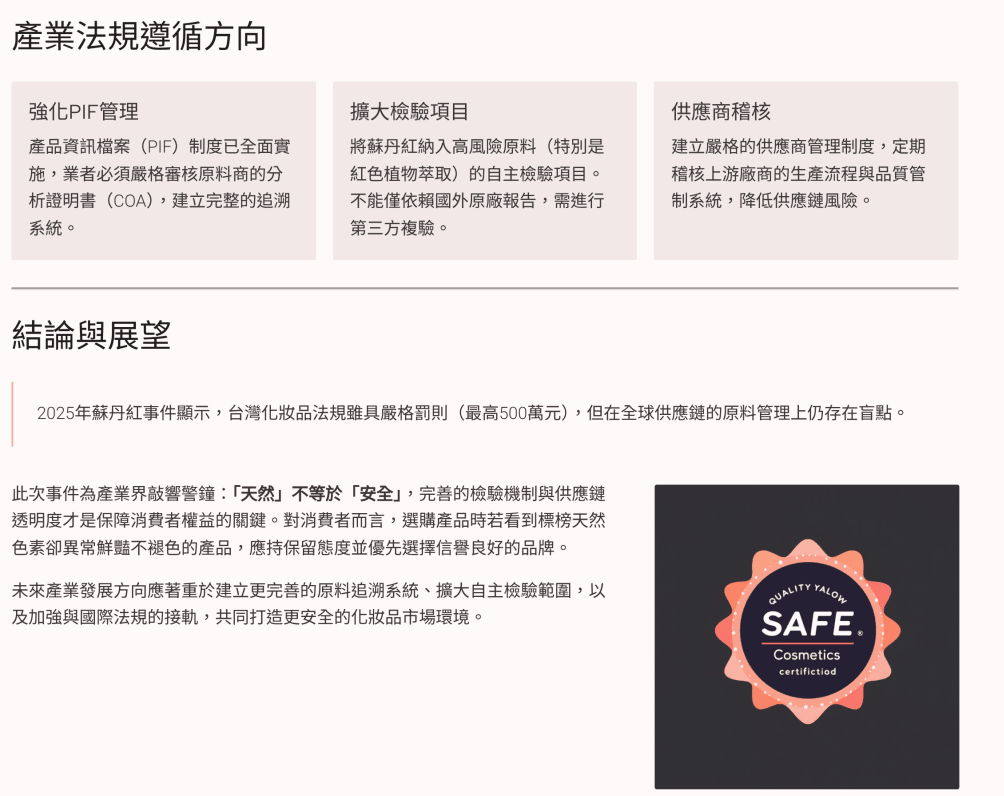 產業法規遵循方向

強化PIF管理

產品資訊檔案（PIF）制度已全面實施，業者必須嚴格審核原料商的分析證明書（COA），建立完整的追溯系統。

擴大檢驗項目

將蘇丹紅納入高風險原料（特別是紅色植物萃取）的自主檢驗項目。不能僅依賴國外原廠報告，需進行第三方複驗。

供應商稽核

建立嚴格的供應商管理制度，定期稽核上游廠商的生產流程與品質管制系統，降低供應鏈風險。

結論與展望

2025年蘇丹紅事件顯示，台灣化妝品法規雖具嚴格罰則（最高500萬元），但在全球供應鏈的原料管理上仍存在盲點。

此次事件為產業界敲響警鐘：「天然」不等於「安全」，完善的檢驗機制與供應鏈透明度才是保障消費者權益的關鍵。對消費者而言，選購產品時若看到標榜天然色素卻異常鮮豔不褪色的產品，應持保留態度並優先選擇信譽良好的品牌。

未來產業發展方向應著重於建立更完善的原料追溯系統、擴大自主檢驗範圍，以及加強與國際法規的接軌，共同打造更安全的化妝品市場環境。

QUALITY YALOW
SAFE
Cosmetics
certifictiod